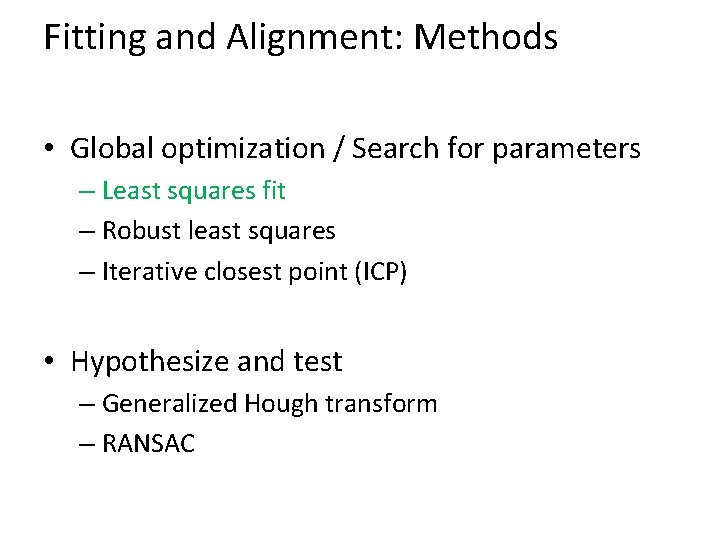 Fitting and Alignment: Methods

• Global optimization / Search for parameters
– Least squares fit
– Robust least squares
– Iterative closest point (ICP)

• Hypothesize and test
– Generalized Hough transform
– RANSAC